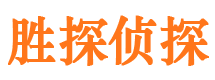 胜探侦探